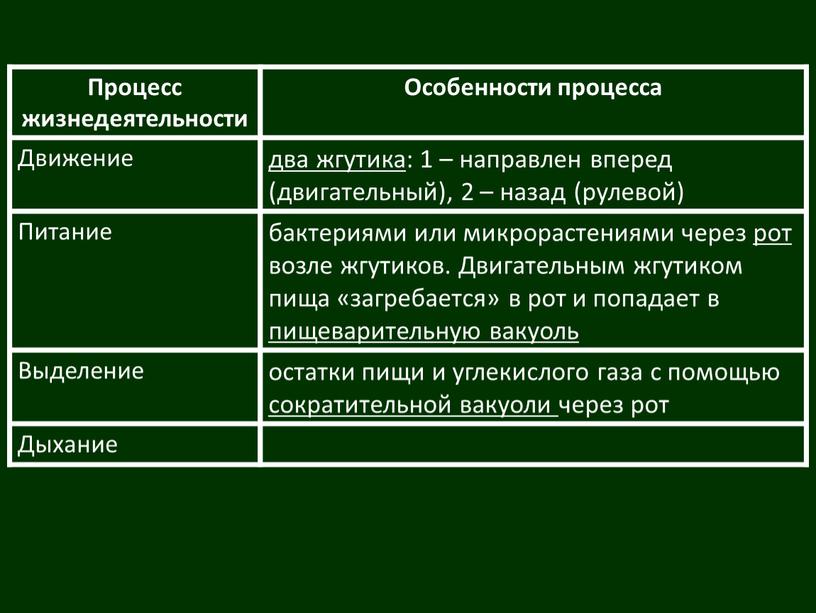 | Процесс жизнедеятельности | Особенности процесса |
|---|---|
| Движение | два жгутика: 1 – направлен вперед (двигательный), 2 – назад (рулевой) |
| Питание | бактериями или микрорастениями через рот возле жгутиков. Двигательным жгутиком пища «загребается» в рот и попадает в пищеварительную вакуоль |
| Выделение | остатки пищи и углекислого газа с помощью сократительной вакуоли через рот |
| Дыхание | |